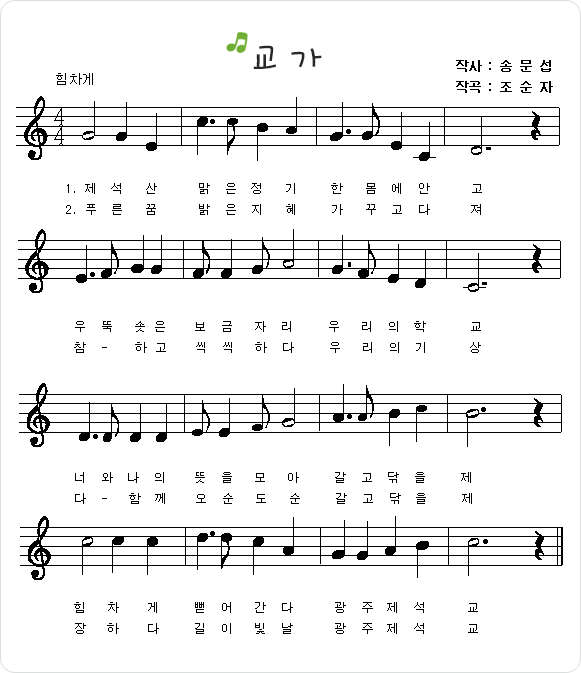 교 가

작사 : 송 문 섭
작곡 : 조 순 자

힘차게

1. 제 석 산 맑 은 정 기 한 몸 에 안 고
2. 푸 른 꿈 밝 은 지 혜 가 꾸 고 다 져

우 뚝 솟 은 보 금 자 리 우 리 의 학 교
참 - 하 고 씩 씩 하 다 우 리 의 기 상

너 와 나 의 뜻 을 모 아 갈 고 닦 을 제
다 - 함 께 오 순 도 순 갈 고 닦 을 제

힘 차 게 뻗 어 간 다 광 주 제 석 교
장 하 다 길 이 빛 날 광 주 제 석 교